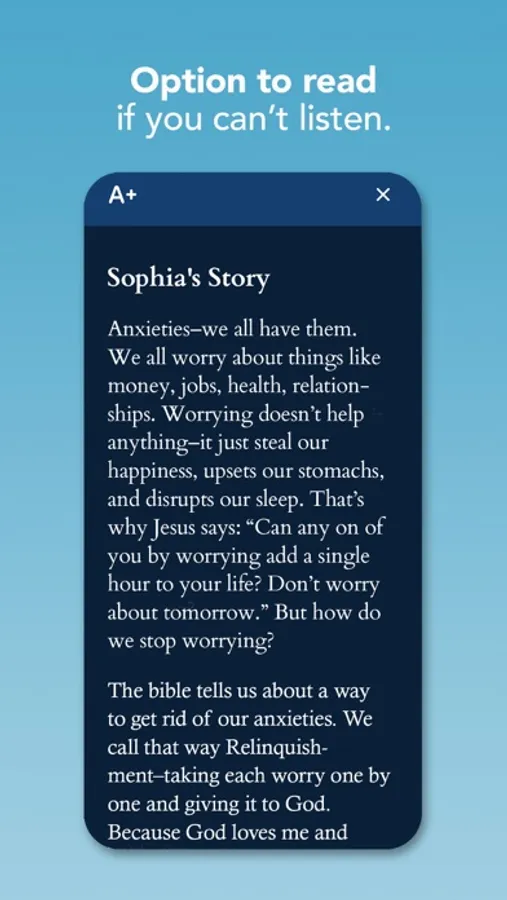 Option to read
if you can't listen.

A+

×

Sophia's Story

Anxieties–we all have them. We all worry about things like money, jobs, health, relationships. Worrying doesn't help anything–it just steal our happiness, upsets our stomachs, and disrupts our sleep. That's why Jesus says: "Can any on of you by worrying add a single hour to your life? Don't worry about tomorrow." But how do we stop worrying?

The bible tells us about a way to get rid of our anxieties. We call that way Relinquishment–taking each worry one by one and giving it to God. Because God loves me and